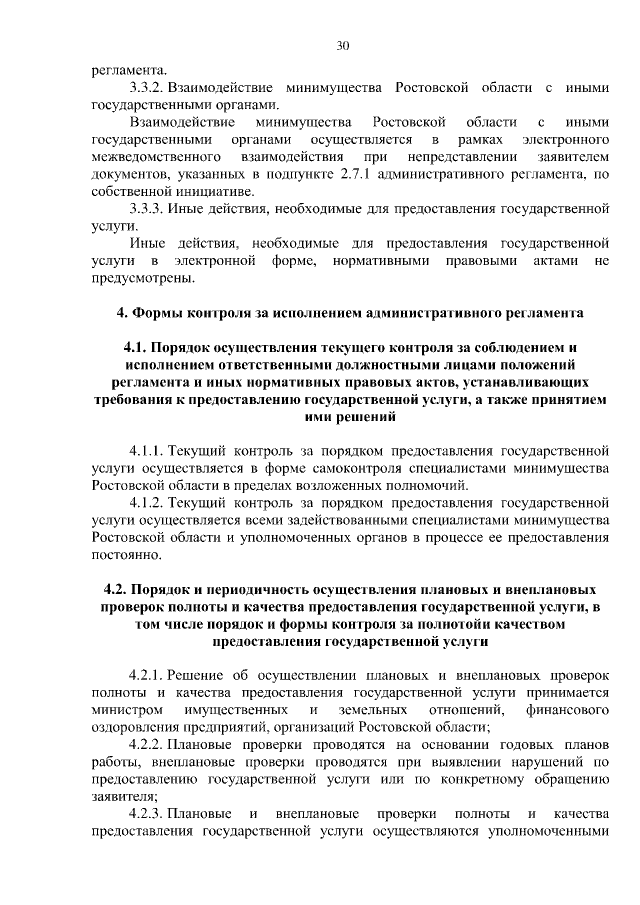 30

регламента.

3.3.2. Взаимодействие минимущества Ростовской области с иными государственными органами.

Взаимодействие минимущества Ростовской области с иными государственными органами осуществляется в рамках электронного межведомственного взаимодействия при непредставлении заявителем документов, указанных в подпункте 2.7.1 административного регламента, по собственной инициативе.

3.3.3. Иные действия, необходимые для предоставления государственной услуги.

Иные действия, необходимые для предоставления государственной услуги в электронной форме, нормативными правовыми актами не предусмотрены.

4. Формы контроля за исполнением административного регламента

4.1. Порядок осуществления текущего контроля за соблюдением и исполнением ответственными должностными лицами положений регламента и иных нормативных правовых актов, устанавливающих требования к предоставлению государственной услуги, а также принятием ими решений

4.1.1. Текущий контроль за порядком предоставления государственной услуги осуществляется в форме самоконтроля специалистами минимущества Ростовской области в пределах возложенных полномочий.

4.1.2. Текущий контроль за порядком предоставления государственной услуги осуществляется всеми задействованными специалистами минимущества Ростовской области и уполномоченных органов в процессе ее предоставления постоянно.

4.2. Порядок и периодичность осуществления плановых и внеплановых проверок полноты и качества предоставления государственной услуги, в том числе порядок и формы контроля за полнотойи качеством предоставления государственной услуги

4.2.1. Решение об осуществлении плановых и внеплановых проверок полноты и качества предоставления государственной услуги принимается министром имущественных и земельных отношений, финансового оздоровления предприятий, организаций Ростовской области;

4.2.2. Плановые проверки проводятся на основании годовых планов работы, внеплановые проверки проводятся при выявлении нарушений по предоставлению государственной услуги или по конкретному обращению заявителя;

4.2.3. Плановые и внеплановые проверки полноты и качества предоставления государственной услуги осуществляются уполномоченными